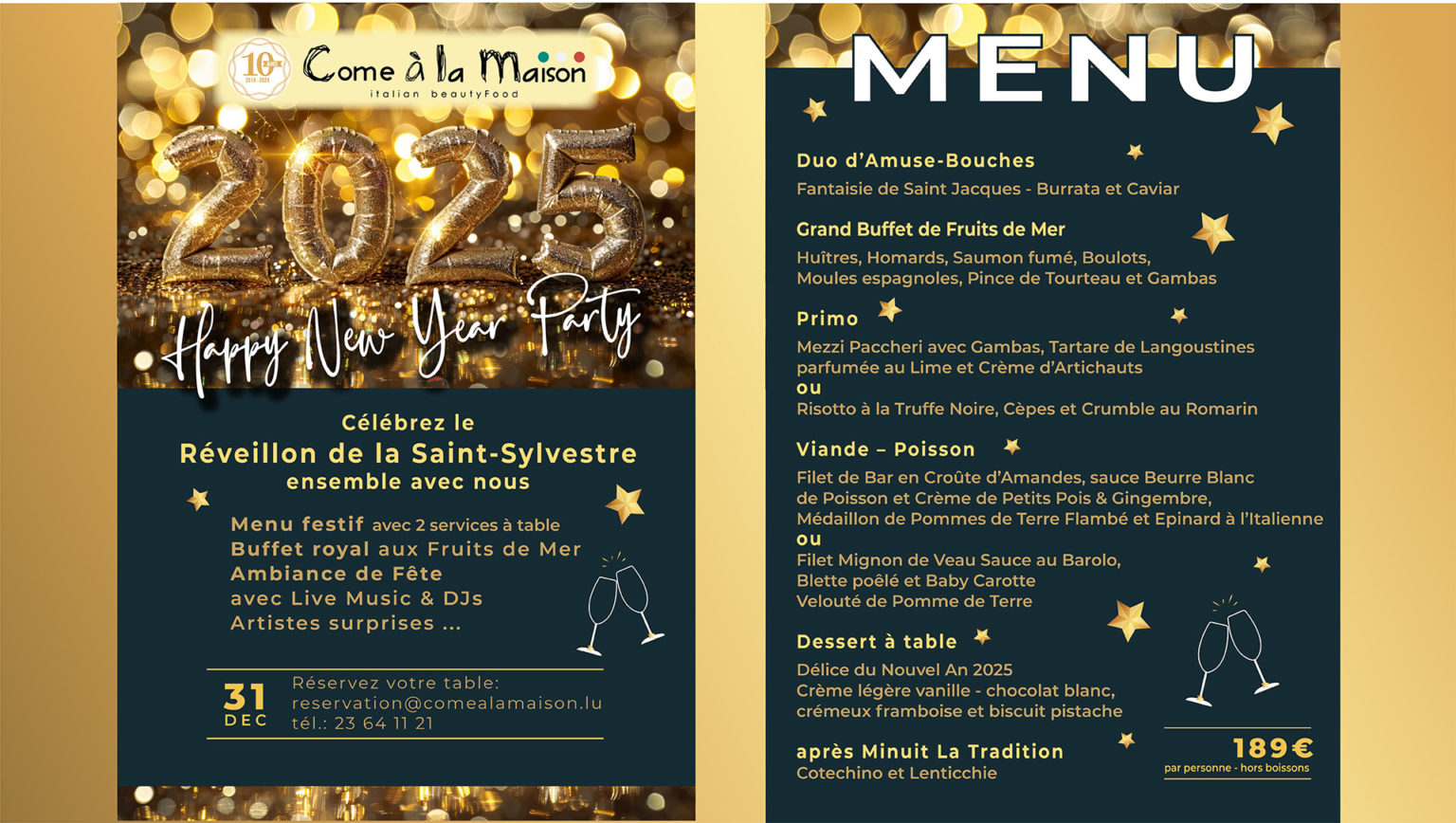 10 2014-2024

Come à la Maison
italian beautyFood

2025

Happy New Year Party

Célébrez le
Réveillon de la Saint-Sylvestre
ensemble avec nous

Menu festif avec 2 services à table
Buffet royal aux Fruits de Mer
Ambiance de Fête
avec Live Music & DJs
Artistes surprises ...

31
DEC

Réservez votre table:
reservation@comealamaison.lu
tél.: 23 64 11 21

MENU

Duo d'Amuse-Bouches
Fantaisie de Saint Jacques - Burrata et Caviar

Grand Buffet de Fruits de Mer
Huîtres, Homards, Saumon fumé, Boulots, Moules espagnoles, Pince de Tourteau et Gambas

Primo
Mezzi Paccheri avec Gambas, Tartare de Langoustines parfumée au Lime et Crème d'Artichauts
ou
Risotto à la Truffe Noire, Cèpes et Crumble au Romarin

Viande – Poisson
Filet de Bar en Croûte d'Amandes, sauce Beurre Blanc de Poisson et Crème de Petits Pois & Gingembre, Médaillon de Pommes de Terre Flambé et Epinard à l'Italienne
ou
Filet Mignon de Veau Sauce au Barolo, Blette poêlé et Baby Carotte
Velouté de Pomme de Terre

Dessert à table
Délice du Nouvel An 2025
Crème légère vanille - chocolat blanc, crémeux framboise et biscuit pistache

après Minuit La Tradition
Cotechino et Lenticchie

189€
par personne - hors boissons